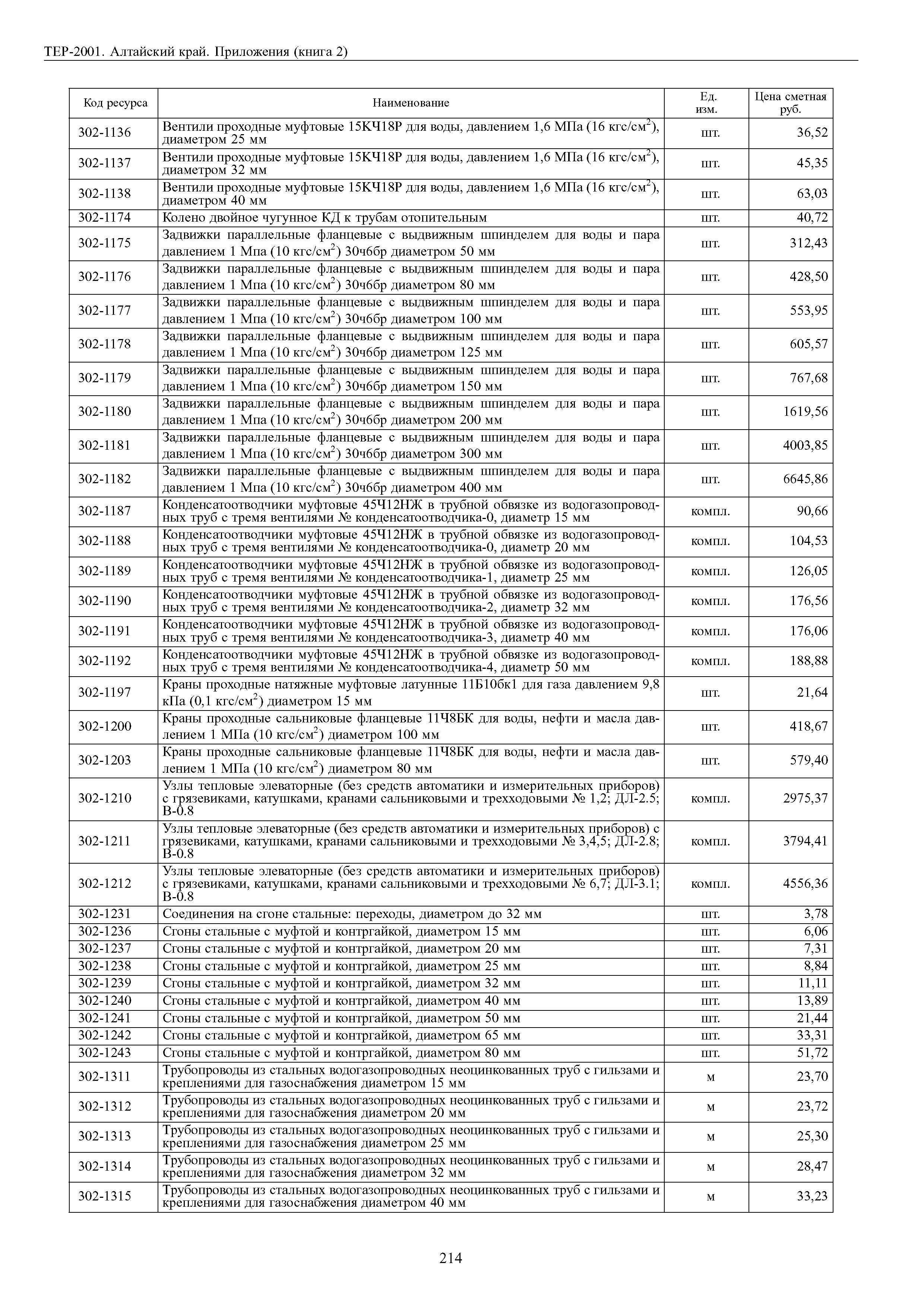 ТЕР-2001. Алтайский край. Приложения (книга 2)

| Код ресурса | Наименование | Ед. изм. | Цена сметная руб. |
|---|---|---|---|
| 302-1136 | Вентили проходные муфтовые 15КЧ18Р для воды, давлением 1,6 МПа (16 кгс/см$^2$), диаметром 25 мм | шт. | 36,52 |
| 302-1137 | Вентили проходные муфтовые 15КЧ18Р для воды, давлением 1,6 МПа (16 кгс/см$^2$), диаметром 32 мм | шт. | 45,35 |
| 302-1138 | Вентили проходные муфтовые 15КЧ18Р для воды, давлением 1,6 МПа (16 кгс/см$^2$), диаметром 40 мм | шт. | 63,03 |
| 302-1174 | Колено двойное чугунное КД к трубам отопительным | шт. | 40,72 |
| 302-1175 | Задвижки параллельные фланцевые с выдвижным шпинделем для воды и пара давлением 1 Мпа (10 кгс/см$^2$) 30ч6бр диаметром 50 мм | шт. | 312,43 |
| 302-1176 | Задвижки параллельные фланцевые с выдвижным шпинделем для воды и пара давлением 1 Мпа (10 кгс/см$^2$) 30ч6бр диаметром 80 мм | шт. | 428,50 |
| 302-1177 | Задвижки параллельные фланцевые с выдвижным шпинделем для воды и пара давлением 1 Мпа (10 кгс/см$^2$) 30ч6бр диаметром 100 мм | шт. | 553,95 |
| 302-1178 | Задвижки параллельные фланцевые с выдвижным шпинделем для воды и пара давлением 1 Мпа (10 кгс/см$^2$) 30ч6бр диаметром 125 мм | шт. | 605,57 |
| 302-1179 | Задвижки параллельные фланцевые с выдвижным шпинделем для воды и пара давлением 1 Мпа (10 кгс/см$^2$) 30ч6бр диаметром 150 мм | шт. | 767,68 |
| 302-1180 | Задвижки параллельные фланцевые с выдвижным шпинделем для воды и пара давлением 1 Мпа (10 кгс/см$^2$) 30ч6бр диаметром 200 мм | шт. | 1619,56 |
| 302-1181 | Задвижки параллельные фланцевые с выдвижным шпинделем для воды и пара давлением 1 Мпа (10 кгс/см$^2$) 30ч6бр диаметром 300 мм | шт. | 4003,85 |
| 302-1182 | Задвижки параллельные фланцевые с выдвижным шпинделем для воды и пара давлением 1 Мпа (10 кгс/см$^2$) 30ч6бр диаметром 400 мм | шт. | 6645,86 |
| 302-1187 | Конденсатоотводчики муфтовые 45Ч12НЖ в трубной обвязке из водогазопроводных труб с тремя вентилями № конденсатоотводчика-0, диаметр 15 мм | компл. | 90,66 |
| 302-1188 | Конденсатоотводчики муфтовые 45Ч12НЖ в трубной обвязке из водогазопроводных труб с тремя вентилями № конденсатоотводчика-0, диаметр 20 мм | компл. | 104,53 |
| 302-1189 | Конденсатоотводчики муфтовые 45Ч12НЖ в трубной обвязке из водогазопроводных труб с тремя вентилями № конденсатоотводчика-1, диаметр 25 мм | компл. | 126,05 |
| 302-1190 | Конденсатоотводчики муфтовые 45Ч12НЖ в трубной обвязке из водогазопроводных труб с тремя вентилями № конденсатоотводчика-2, диаметр 32 мм | компл. | 176,56 |
| 302-1191 | Конденсатоотводчики муфтовые 45Ч12НЖ в трубной обвязке из водогазопроводных труб с тремя вентилями № конденсатоотводчика-3, диаметр 40 мм | компл. | 176,06 |
| 302-1192 | Конденсатоотводчики муфтовые 45Ч12НЖ в трубной обвязке из водогазопроводных труб с тремя вентилями № конденсатоотводчика-4, диаметр 50 мм | компл. | 188,88 |
| 302-1197 | Краны проходные натяжные муфтовые латунные 11Б10бк1 для газа давлением 9,8 кПа (0,1 кгс/см$^2$) диаметром 15 мм | шт. | 21,64 |
| 302-1200 | Краны проходные сальниковые фланцевые 11Ч8БК для воды, нефти и масла давлением 1 МПа (10 кгс/см$^2$) диаметром 100 мм | шт. | 418,67 |
| 302-1203 | Краны проходные сальниковые фланцевые 11Ч8БК для воды, нефти и масла давлением 1 МПа (10 кгс/см$^2$) диаметром 80 мм | шт. | 579,40 |
| 302-1210 | Узлы тепловые элеваторные (без средств автоматики и измерительных приборов) с грязевиками, катушками, кранами сальниковыми и трехходовыми № 1,2; ДЛ-2.5; В-0.8 | компл. | 2975,37 |
| 302-1211 | Узлы тепловые элеваторные (без средств автоматики и измерительных приборов) с грязевиками, катушками, кранами сальниковыми и трехходовыми № 3,4,5; ДЛ-2.8; В-0.8 | компл. | 3794,41 |
| 302-1212 | Узлы тепловые элеваторные (без средств автоматики и измерительных приборов) с грязевиками, катушками, кранами сальниковыми и трехходовыми № 6,7; ДЛ-3.1; В-0.8 | компл. | 4556,36 |
| 302-1231 | Соединения на сгоне стальные: переходы, диаметром до 32 мм | шт. | 3,78 |
| 302-1236 | Сгоны стальные с муфтой и контргайкой, диаметром 15 мм | шт. | 6,06 |
| 302-1237 | Сгоны стальные с муфтой и контргайкой, диаметром 20 мм | шт. | 7,31 |
| 302-1238 | Сгоны стальные с муфтой и контргайкой, диаметром 25 мм | шт. | 8,84 |
| 302-1239 | Сгоны стальные с муфтой и контргайкой, диаметром 32 мм | шт. | 11,11 |
| 302-1240 | Сгоны стальные с муфтой и контргайкой, диаметром 40 мм | шт. | 13,89 |
| 302-1241 | Сгоны стальные с муфтой и контргайкой, диаметром 50 мм | шт. | 21,44 |
| 302-1242 | Сгоны стальные с муфтой и контргайкой, диаметром 65 мм | шт. | 33,31 |
| 302-1243 | Сгоны стальные с муфтой и контргайкой, диаметром 80 мм | шт. | 51,72 |
| 302-1311 | Трубопроводы из стальных водогазопроводных неоцинкованных труб с гильзами и креплениями для газоснабжения диаметром 15 мм | м | 23,70 |
| 302-1312 | Трубопроводы из стальных водогазопроводных неоцинкованных труб с гильзами и креплениями для газоснабжения диаметром 20 мм | м | 23,72 |
| 302-1313 | Трубопроводы из стальных водогазопроводных неоцинкованных труб с гильзами и креплениями для газоснабжения диаметром 25 мм | м | 25,30 |
| 302-1314 | Трубопроводы из стальных водогазопроводных неоцинкованных труб с гильзами и креплениями для газоснабжения диаметром 32 мм | м | 28,47 |
| 302-1315 | Трубопроводы из стальных водогазопроводных неоцинкованных труб с гильзами и креплениями для газоснабжения диаметром 40 мм | м | 33,23 |

214